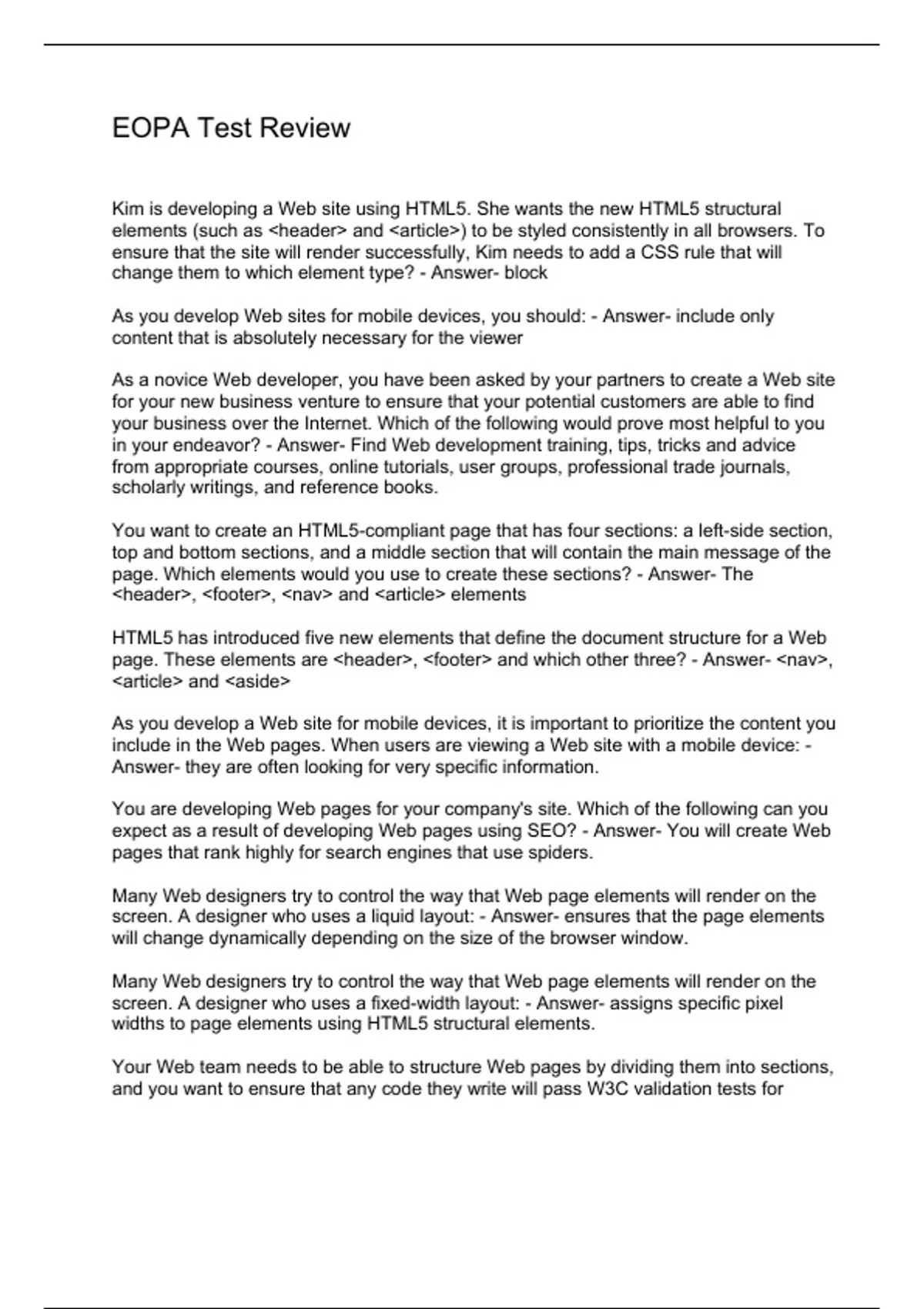 EOPA Test Review

Kim is developing a Web site using HTML5. She wants the new HTML5 structural elements (such as <header> and <article>) to be styled consistently in all browsers. To ensure that the site will render successfully, Kim needs to add a CSS rule that will change them to which element type? - Answer- block

As you develop Web sites for mobile devices, you should: - Answer- include only content that is absolutely necessary for the viewer

As a novice Web developer, you have been asked by your partners to create a Web site for your new business venture to ensure that your potential customers are able to find your business over the Internet. Which of the following would prove most helpful to you in your endeavor? - Answer- Find Web development training, tips, tricks and advice from appropriate courses, online tutorials, user groups, professional trade journals, scholarly writings, and reference books.

You want to create an HTML5-compliant page that has four sections: a left-side section, top and bottom sections, and a middle section that will contain the main message of the page. Which elements would you use to create these sections? - Answer- The <header>, <footer>, <nav> and <article> elements

HTML5 has introduced five new elements that define the document structure for a Web page. These elements are <header>, <footer> and which other three? - Answer- <nav>, <article> and <aside>

As you develop a Web site for mobile devices, it is important to prioritize the content you include in the Web pages. When users are viewing a Web site with a mobile device: - Answer- they are often looking for very specific information.

You are developing Web pages for your company's site. Which of the following can you expect as a result of developing Web pages using SEO? - Answer- You will create Web pages that rank highly for search engines that use spiders.

Many Web designers try to control the way that Web page elements will render on the screen. A designer who uses a liquid layout: - Answer- ensures that the page elements will change dynamically depending on the size of the browser window.

Many Web designers try to control the way that Web page elements will render on the screen. A designer who uses a fixed-width layout: - Answer- assigns specific pixel widths to page elements using HTML5 structural elements.

Your Web team needs to be able to structure Web pages by dividing them into sections, and you want to ensure that any code they write will pass W3C validation tests for